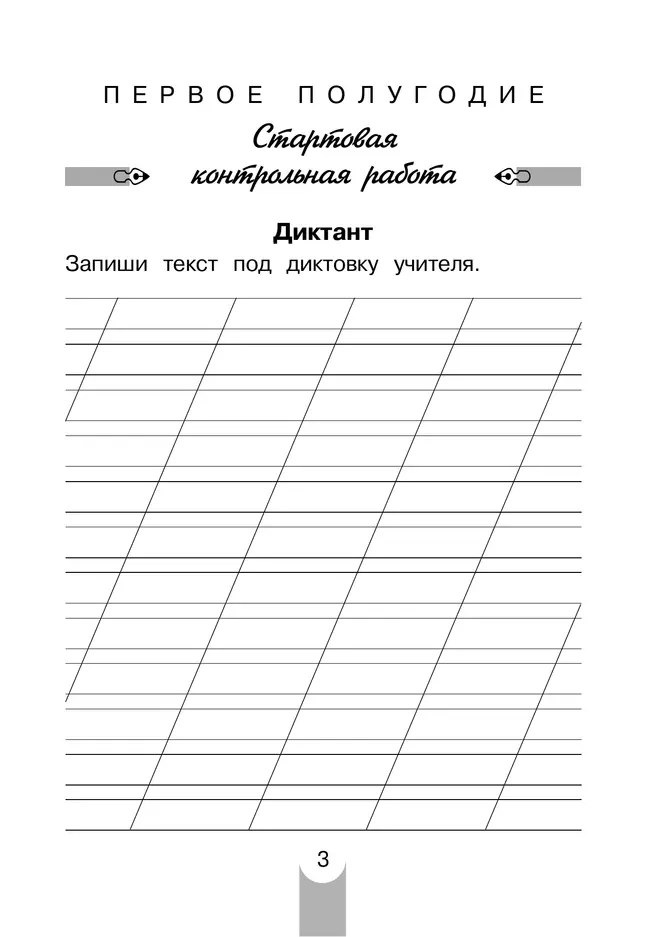 ПЕРВОЕ ПОЛУГОДИЕ

Стартовая контрольная работа

Диктант

Запиши текст под диктовку учителя.

3